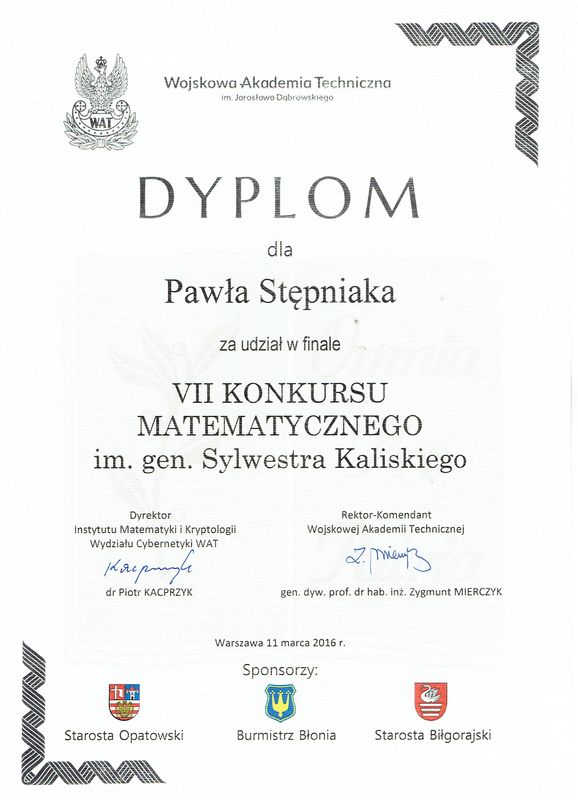 WAT

Wojskowa Akademia Techniczna
im. Jarosława Dąbrowskiego

DYPLOM

dla

Pawła Stępniaka

za udział w finale

VII KONKURSU
MATEMATYCZNEGO
im. gen. Sylwestra Kaliskiego

Dyrektor
Instytutu Matematyki i Kryptologii
Wydziału Cybernetyki WAT
Kacprzyk
dr Piotr KACPRZYK

Rektor-Komendant
Wojskowej Akademii Technicznej
Z. Mierczyk
gen. dyw. prof. dr hab. inż. Zygmunt MIERCZYK

Warszawa 11 marca 2016 r.

Sponsorzy:

Starosta Opatowski

Burmistrz Błonia

Starosta Biłgorajski